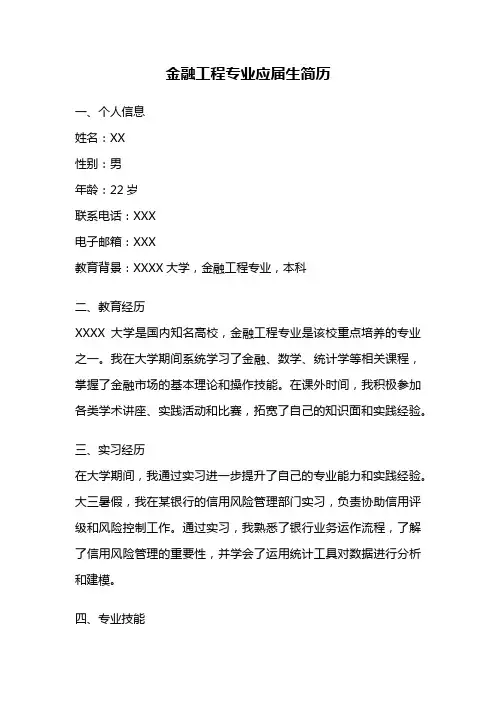 金融工程专业应届生简历

一、个人信息

姓名：XX

性别：男

年龄：22 岁

联系电话：XXX

电子邮箱：XXX

教育背景：XXXX 大学，金融工程专业，本科

二、教育经历

XXXX 大学是国内知名高校，金融工程专业是该校重点培养的专业之一。我在大学期间系统学习了金融、数学、统计学等相关课程，掌握了金融市场的基本理论和操作技能。在课外时间，我积极参加各类学术讲座、实践活动和比赛，拓宽了自己的知识面和实践经验。

三、实习经历

在大学期间，我通过实习进一步提升了自己的专业能力和实践经验。大三暑假，我在某银行的信用风险管理部门实习，负责协助信用评级和风险控制工作。通过实习，我熟悉了银行业务运作流程，了解了信用风险管理的重要性，并学会了运用统计工具对数据进行分析和建模。

四、专业技能